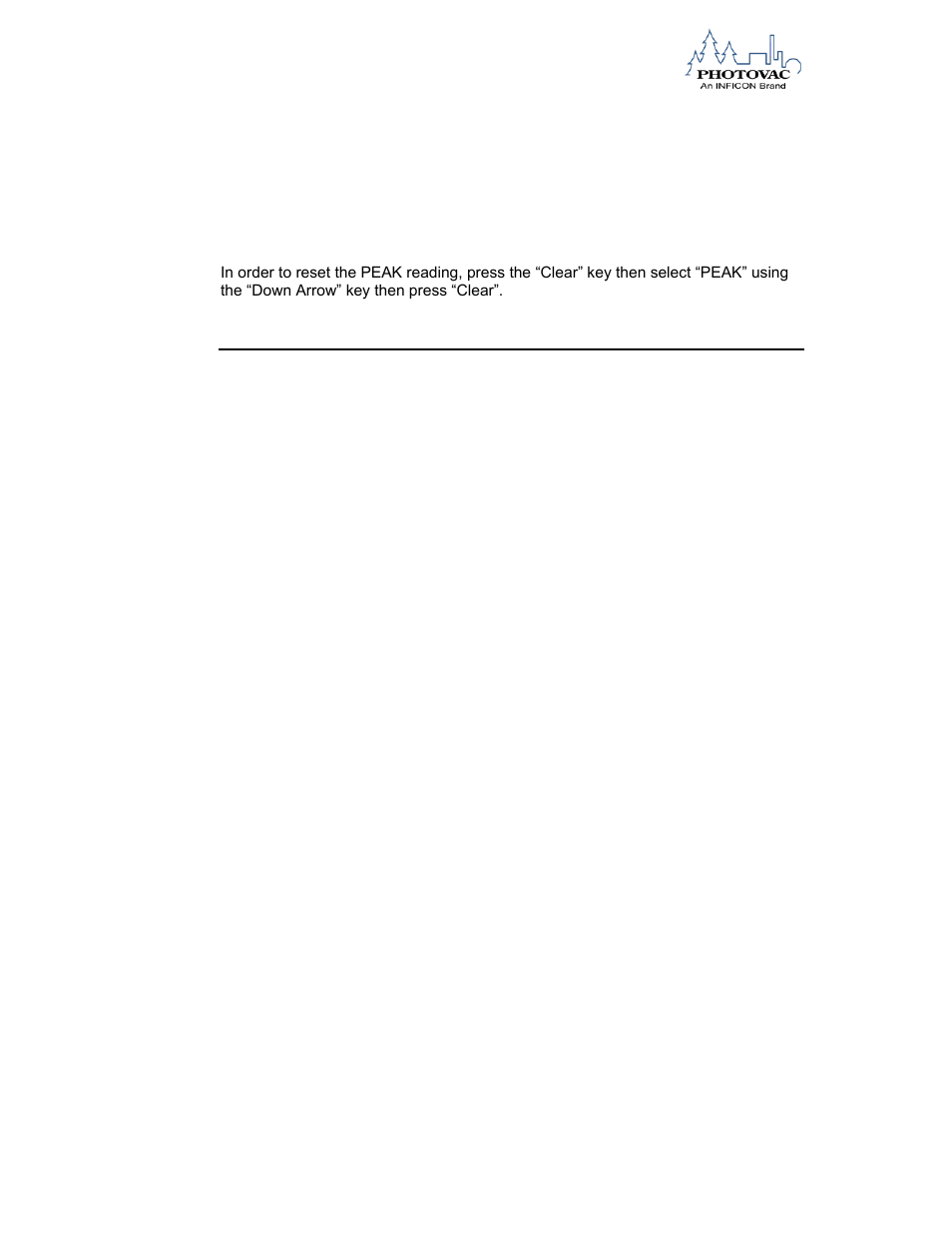 PHOTOVAC
An INFICON Brand

In order to reset the PEAK reading, press the “Clear” key then select “PEAK” using the “Down Arrow” key then press “Clear”.